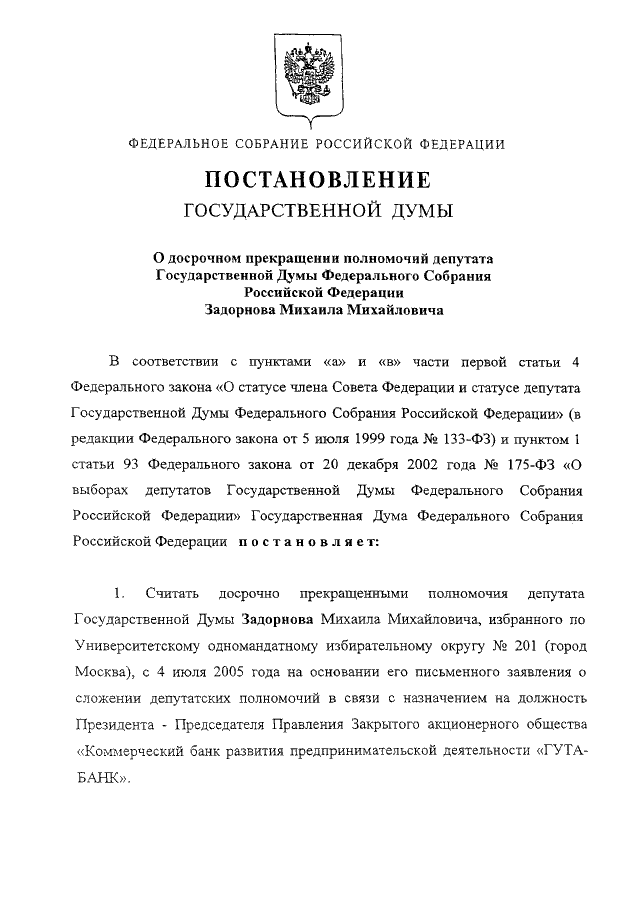 ФЕДЕРАЛЬНОЕ СОБРАНИЕ РОССИЙСКОЙ ФЕДЕРАЦИИ

ПОСТАНОВЛЕНИЕ
ГОСУДАРСТВЕННОЙ ДУМЫ

О досрочном прекращении полномочий депутата Государственной Думы Федерального Собрания Российской Федерации Задорнова Михаила Михайловича

В соответствии с пунктами «а» и «в» части первой статьи 4 Федерального закона «О статусе члена Совета Федерации и статусе депутата Государственной Думы Федерального Собрания Российской Федерации» (в редакции Федерального закона от 5 июля 1999 года № 133-ФЗ) и пунктом 1 статьи 93 Федерального закона от 20 декабря 2002 года № 175-ФЗ «О выборах депутатов Государственной Думы Федерального Собрания Российской Федерации» Государственная Дума Федерального Собрания Российской Федерации постановляет:

1. Считать досрочно прекращенными полномочия депутата Государственной Думы Задорнова Михаила Михайловича, избранного по Университетскому одномандатному избирательному округу № 201 (город Москва), с 4 июля 2005 года на основании его письменного заявления о сложении депутатских полномочий в связи с назначением на должность Президента - Председателя Правления Закрытого акционерного общества «Коммерческий банк развития предпринимательской деятельности «ГУТА-БАНК».